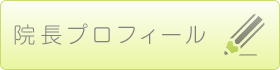 院長プロフィール